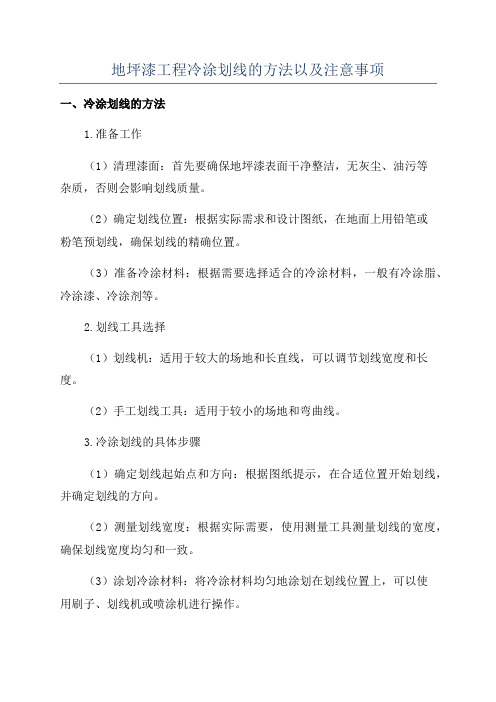 地坪漆工程冷涂划线的方法以及注意事项

一、冷涂划线的方法

1.准备工作

（1）清理漆面：首先要确保地坪漆表面干净整洁，无灰尘、油污等杂质，否则会影响划线质量。

（2）确定划线位置：根据实际需求和设计图纸，在地面上用铅笔或粉笔预划线，确保划线的精确位置。

（3）准备冷涂材料：根据需要选择适合的冷涂材料，一般有冷涂脂、冷涂漆、冷涂剂等。

2.划线工具选择

（1）划线机：适用于较大的场地和长直线，可以调节划线宽度和长度。

（2）手工划线工具：适用于较小的场地和弯曲线。

3.冷涂划线的具体步骤

（1）确定划线起始点和方向：根据图纸提示，在合适位置开始划线，并确定划线的方向。

（2）测量划线宽度：根据实际需要，使用测量工具测量划线的宽度，确保划线宽度均匀和一致。

（3）涂划冷涂材料：将冷涂材料均匀地涂划在划线位置上，可以使用刷子、划线机或喷涂机进行操作。